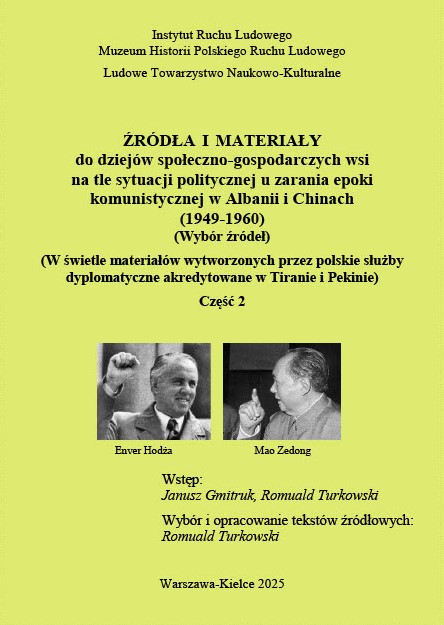 Instytut Ruchu Ludowego
Muzeum Historii Polskiego Ruchu Ludowego
Ludowe Towarzystwo Naukowo-Kulturalne

ŹRÓDŁA I MATERIAŁY
do dziejów społeczno-gospodarczych wsi na tle sytuacji politycznej u zarania epoki komunistycznej w Albanii i Chinach
(1949-1960)
(Wybór źródeł)

(W świetle materiałów wytworzonych przez polskie służby dyplomatyczne akredytowane w Tiranie i Pekinie)

Część 2

Enver Hodża

Mao Zedong

Wstęp:
Janusz Gmitruk, Romuald Turkowski

Wybór i opracowanie tekstów źródłowych:
Romuald Turkowski

Warszawa-Kielce 2025